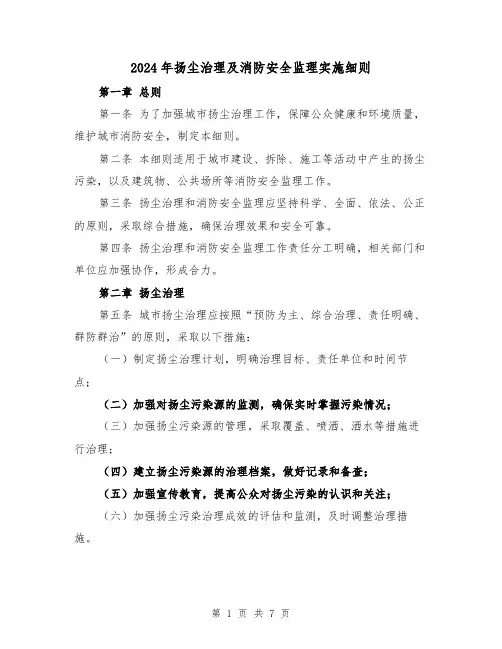 2024年扬尘治理及消防安全监理实施细则

第一章 总则

第一条 为了加强城市扬尘治理工作，保障公众健康和环境质量，维护城市消防安全，制定本细则。

第二条 本细则适用于城市建设、拆除、施工等活动中产生的扬尘污染，以及建筑物、公共场所等消防安全监理工作。

第三条 扬尘治理和消防安全监理应坚持科学、全面、依法、公正的原则，采取综合措施，确保治理效果和安全可靠。

第四条 扬尘治理和消防安全监理工作责任分工明确，相关部门和单位应加强协作，形成合力。

第二章 扬尘治理

第五条 城市扬尘治理应按照“预防为主、综合治理、责任明确、群防群治”的原则，采取以下措施：

（一）制定扬尘治理计划，明确治理目标、责任单位和时间节点；

（二）加强对扬尘污染源的监测，确保实时掌握污染情况；

（三）加强扬尘污染源的管理，采取覆盖、喷洒、洒水等措施进行治理；

（四）建立扬尘污染源的治理档案，做好记录和备查；

（五）加强宣传教育，提高公众对扬尘污染的认识和关注；

（六）加强扬尘污染治理成效的评估和监测，及时调整治理措施。

第 1 页 共 7 页